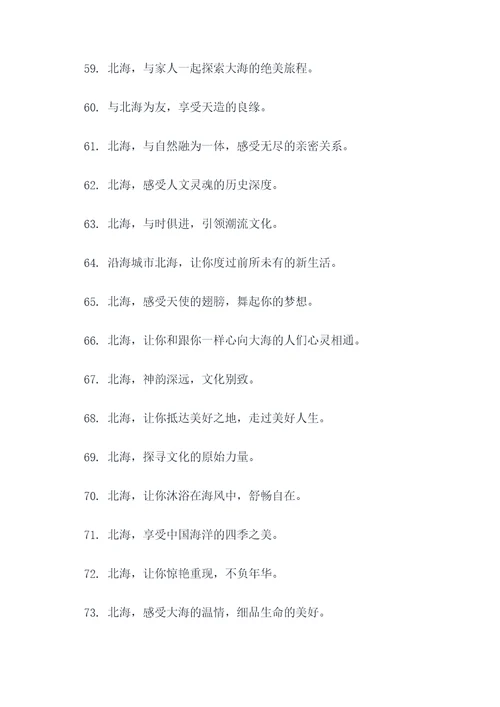 59. 北海，与家人一起探索大海的绝美旅程。

60. 与北海为友，享受天造的良缘。

61. 北海，与自然融为一体，感受无尽的亲密关系。

62. 北海，感受人文灵魂的历史深度。

63. 北海，与时俱进，引领潮流文化。

64. 沿海城市北海，让你度过前所未有的新生活。

65. 北海，感受天使的翅膀，舞起你的梦想。

66. 北海，让你和跟你一样心向大海的人们心灵相通。

67. 北海，神韵深远，文化别致。

68. 北海，让你抵达美好之地，走过美好人生。

69. 北海，探寻文化的原始力量。

70. 北海，让你沐浴在海风中，舒畅自在。

71. 北海，享受中国海洋的四季之美。

72. 北海，让你惊艳重现，不负年华。

73. 北海，感受大海的温情，细品生命的美好。